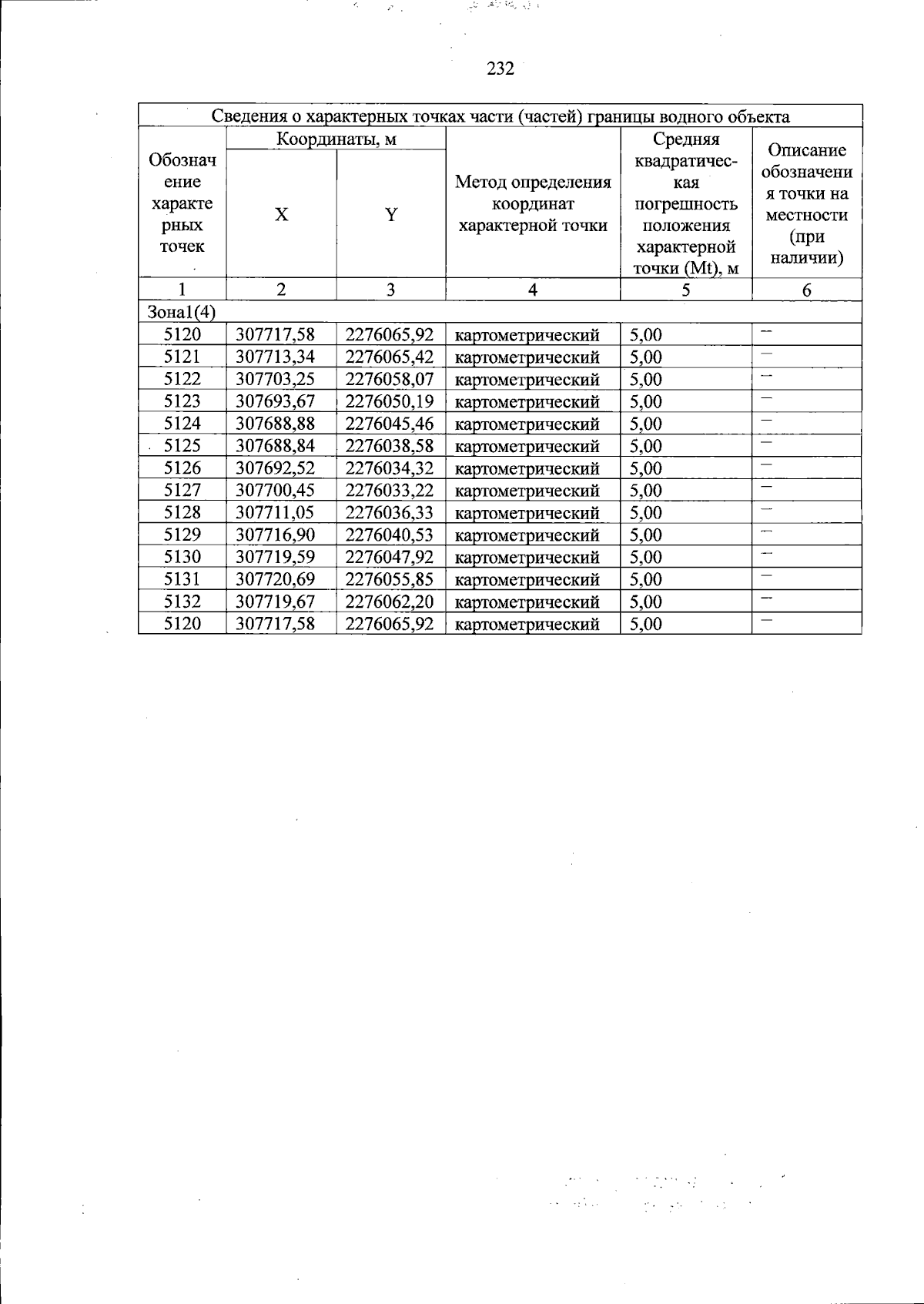 232

| Сведения о характерных точках части (частей) границы водного объекта | | | | | |
|---|---|---|---|---|---|
| Обозначение характерных точек | Координаты, м | | Метод определения координат характерной точки | Средняя квадратическая погрешность положения характерной точки (Mt), м | Описание обозначения точки на местности (при наличии) |
| | X | Y | | | |
| 1 | 2 | 3 | 4 | 5 | 6 |
| Зона1(4) | | | | | |
| 5120 | 307717,58 | 2276065,92 | картометрический | 5,00 | – |
| 5121 | 307713,34 | 2276065,42 | картометрический | 5,00 | – |
| 5122 | 307703,25 | 2276058,07 | картометрический | 5,00 | – |
| 5123 | 307693,67 | 2276050,19 | картометрический | 5,00 | – |
| 5124 | 307688,88 | 2276045,46 | картометрический | 5,00 | – |
| 5125 | 307688,84 | 2276038,58 | картометрический | 5,00 | – |
| 5126 | 307692,52 | 2276034,32 | картометрический | 5,00 | – |
| 5127 | 307700,45 | 2276033,22 | картометрический | 5,00 | – |
| 5128 | 307711,05 | 2276036,33 | картометрический | 5,00 | – |
| 5129 | 307716,90 | 2276040,53 | картометрический | 5,00 | – |
| 5130 | 307719,59 | 2276047,92 | картометрический | 5,00 | – |
| 5131 | 307720,69 | 2276055,85 | картометрический | 5,00 | – |
| 5132 | 307719,67 | 2276062,20 | картометрический | 5,00 | – |
| 5120 | 307717,58 | 2276065,92 | картометрический | 5,00 | – |